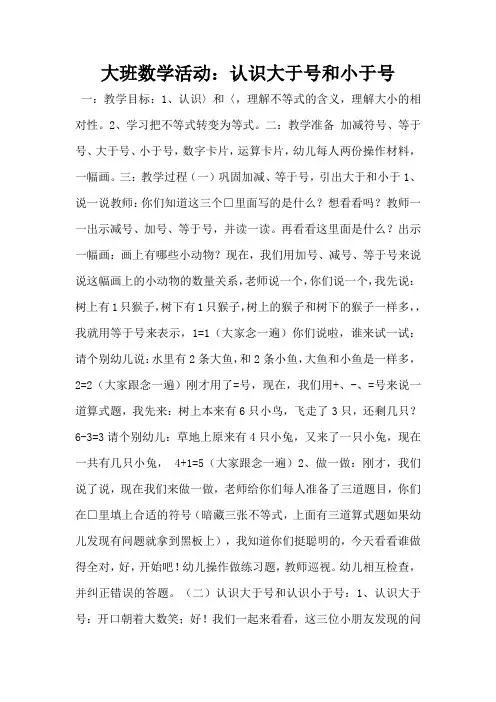 大班数学活动：认识大于号和小于号

一：教学目标：1、认识〉和〈，理解不等式的含义，理解大小的相对性。2、学习把不等式转变为等式。二：教学准备 加减符号、等于号、大于号、小于号，数字卡片，运算卡片，幼儿每人两份操作材料，一幅画。三：教学过程（一）巩固加减、等于号，引出大于和小于 1、说一说教师：你们知道这三个口里面写的是什么？想看看吗？教师一一出示减号、加号、等于号，并读一读。再看看这里面是什么？出示一幅画：画上有哪些小动物？现在，我们用加号、减号、等于号来说说这幅画上的小动物的数量关系，老师说一个，你们说一个，我先说：树上有 1 只猴子，树下有 1 只猴子，树上的猴子和树下的猴子一样多，，我就用等于号来表示，1=1（大家念一遍）你们说啦，谁来试一试：请个别幼儿说：水里有 2 条大鱼，和 2 条小鱼，大鱼和小鱼是一样多，2=2（大家跟念一遍）刚才用了=号，现在，我们用+、-、=号来说一道算式题，我先来：树上本来有 6 只小鸟，飞走了 3 只，还剩几只？6-3=3 请个别幼儿：草地上原来有 4 只小兔，又来了一只小兔，现在一共有几只小兔， 4+1=5（大家跟念一遍）2、做一做：刚才，我们说了说，现在我们来做一做，老师给你们每人准备了三道题目，你们在口里填上合适的符号（暗藏三张不等式，上面有三道算式题如果幼儿发现有问题就拿到黑板上），我知道你们挺聪明的，今天看看谁做得全对，好，开始吧！幼儿操作做练习题，教师巡视。幼儿相互检查，并纠正错误的答题。（二）认识大于号和认识小于号：1、认识大于号：开口朝着大数笑；好！我们一起来看看，这三位小朋友发现的问